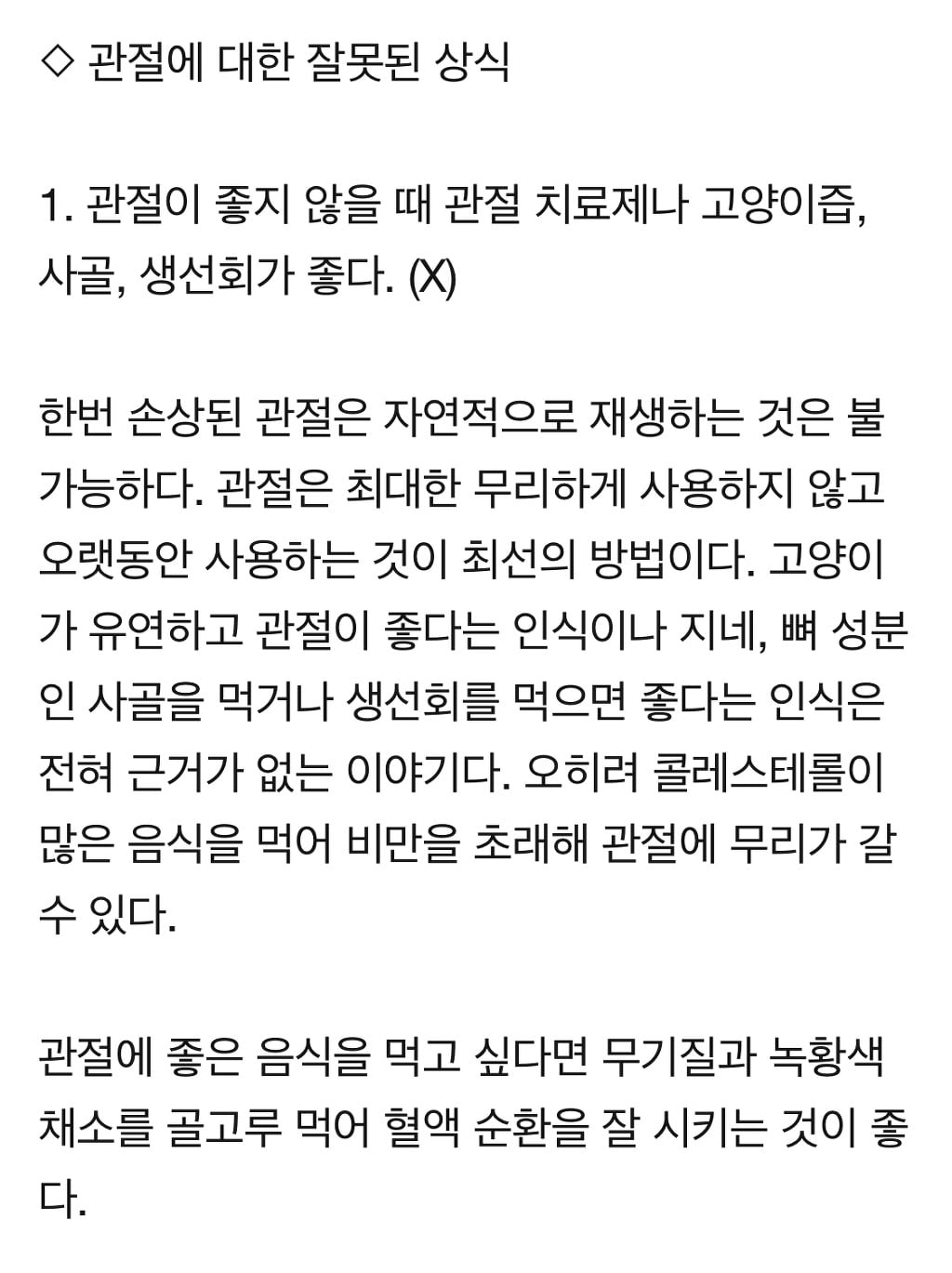 ◇ 관절에 대한 잘못된 상식

1. 관절이 좋지 않을 때 관절 치료제나 고양이즙, 사골, 생선회가 좋다. (X)

한번 손상된 관절은 자연적으로 재생하는 것은 불가능하다. 관절은 최대한 무리하게 사용하지 않고 오랫동안 사용하는 것이 최선의 방법이다. 고양이가 유연하고 관절이 좋다는 인식이나 지네, 뼈 성분인 사골을 먹거나 생선회를 먹으면 좋다는 인식은 전혀 근거가 없는 이야기다. 오히려 콜레스테롤이 많은 음식을 먹어 비만을 초래해 관절에 무리가 갈 수 있다.

관절에 좋은 음식을 먹고 싶다면 무기질과 녹황색 채소를 골고루 먹어 혈액 순환을 잘 시키는 것이 좋다.